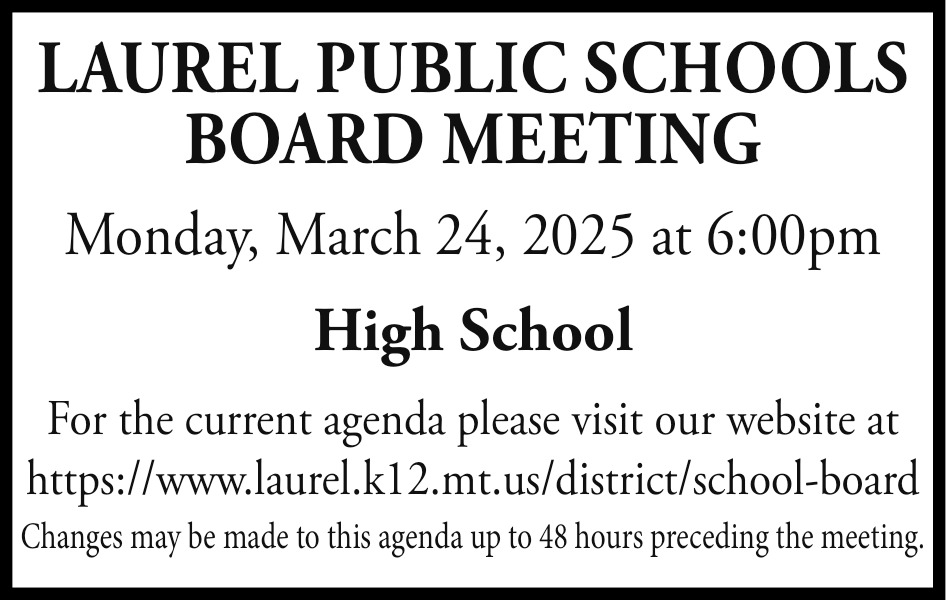 LAUREL PUBLIC SCHOOLS BOARD MEETING

Monday, March 24, 2025 at 6:00pm

High School

For the current agenda please visit our website at https://www.laurel.k12.mt.us/district/school-board

Changes may be made to this agenda up to 48 hours preceding the meeting.